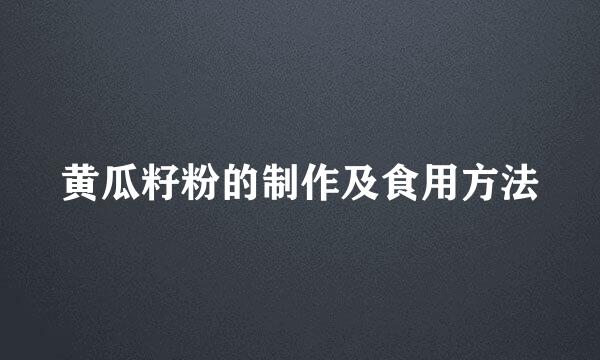 黄瓜籽粉的制作及食用方法